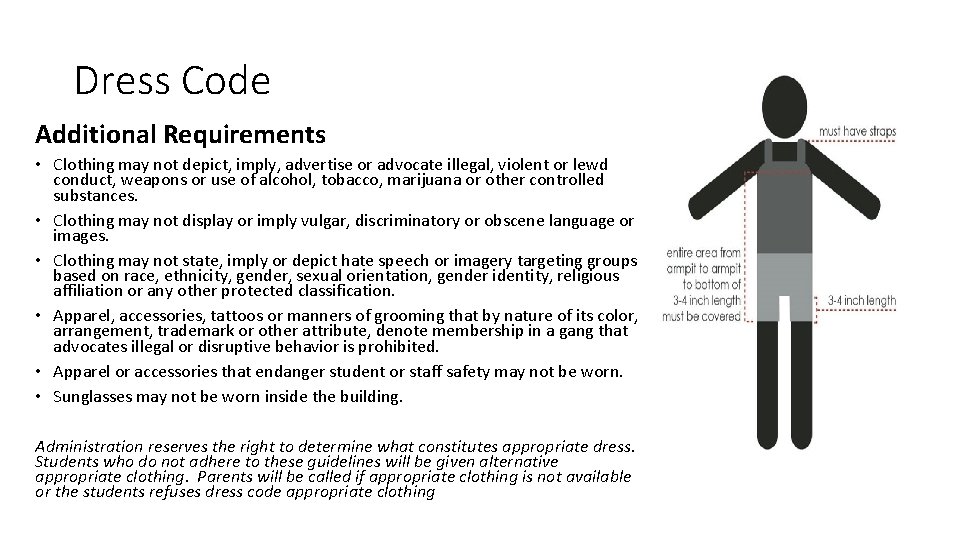 Dress Code

Additional Requirements

• Clothing may not depict, imply, advertise or advocate illegal, violent or lewd conduct, weapons or use of alcohol, tobacco, marijuana or other controlled substances.
• Clothing may not display or imply vulgar, discriminatory or obscene language or images.
• Clothing may not state, imply or depict hate speech or imagery targeting groups based on race, ethnicity, gender, sexual orientation, gender identity, religious affiliation or any other protected classification.
• Apparel, accessories, tattoos or manners of grooming that by nature of its color, arrangement, trademark or other attribute, denote membership in a gang that advocates illegal or disruptive behavior is prohibited.
• Apparel or accessories that endanger student or staff safety may not be worn.
• Sunglasses may not be worn inside the building.

Administration reserves the right to determine what constitutes appropriate dress. Students who do not adhere to these guidelines will be given alternative appropriate clothing. Parents will be called if appropriate clothing is not available or the students refuses dress code appropriate clothing

must have straps

entire area from armpit to armpit to bottom of 3-4 inch length must be covered

3-4 inch length